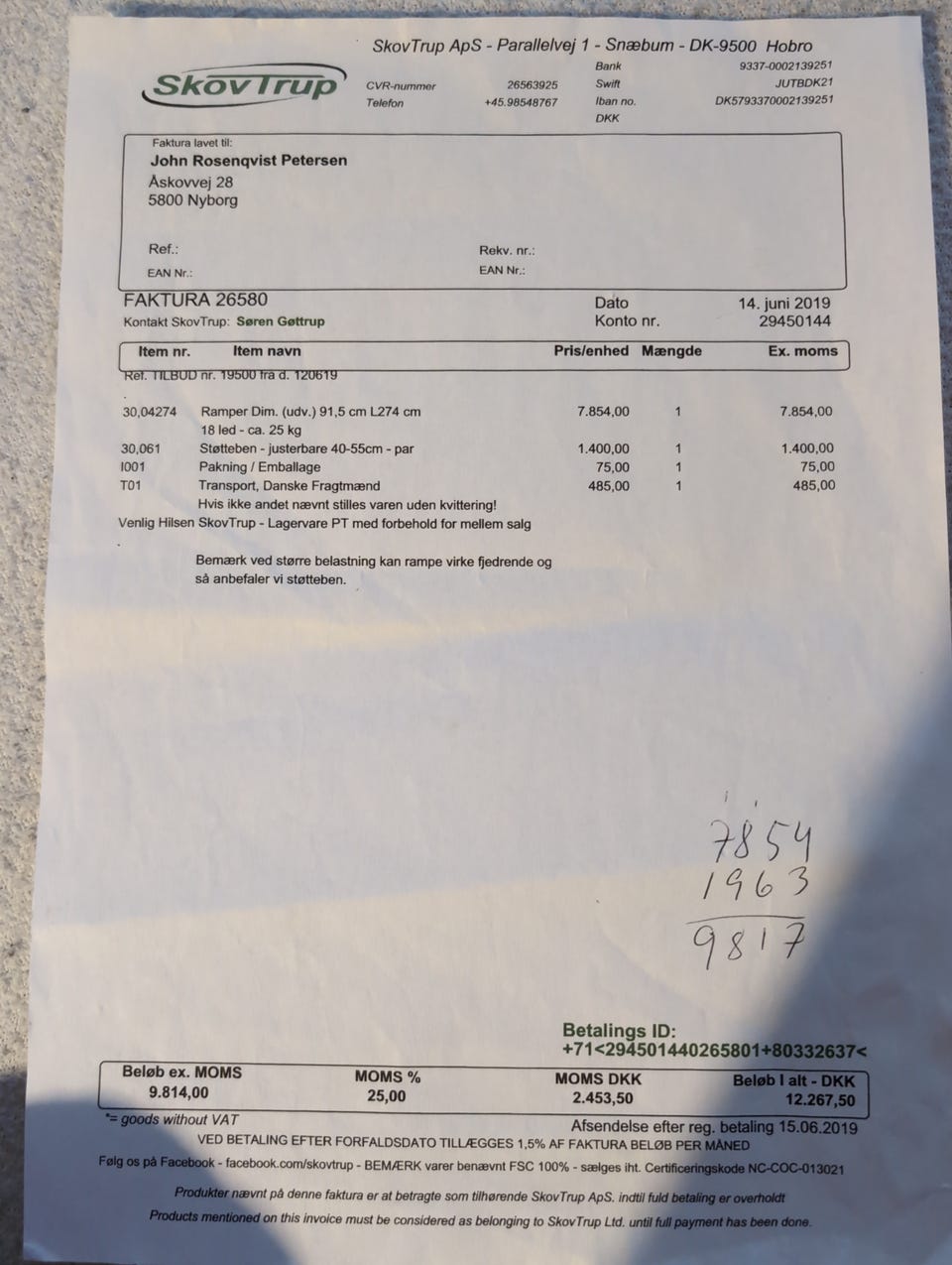 SkovTrup ApS - Parallelvej 1 - Snæbum - DK-9500 Hobro

SkovTrup

CVR-nummer 26563925
Telefon +45.98548767

Bank 9337-0002139251
Swift JUTBDK21
Iban no. DK5793370002139251
DKK

Faktura lavet til:
John Rosenqvist Petersen
Åskovvej 28
5800 Nyborg

Ref.:
EAN Nr.:
Rekv. nr.:
EAN Nr.:

FAKTURA 26580
Kontakt SkovTrup: Søren Gøttrup
Dato 14. juni 2019
Konto nr. 29450144

| Item nr. | Item navn | Pris/enhed | Mængde | Ex. moms |
|---|---|---|---|---|
| | Ref. TILBUD nr. 19500 fra d. 120619 | | | |
| 30,04274 | Ramper Dim. (udv.) 91,5 cm L274 cm 18 led - ca. 25 kg | 7.854,00 | 1 | 7.854,00 |
| 30,061 | Støtteben - justerbare 40-55cm - par | 1.400,00 | 1 | 1.400,00 |
| I001 | Pakning / Emballage | 75,00 | 1 | 75,00 |
| T01 | Transport, Danske Fragtmænd | 485,00 | 1 | 485,00 |

Hvis ikke andet nævnt stilles varen uden kvittering!
Venlig Hilsen SkovTrup - Lagervare PT med forbehold for mellem salg

Bemærk ved større belastning kan rampe virke fjedrende og så anbefaler vi støtteben.

7854
1963
9817

Betalings ID:
+71<294501440265801+80332637<

| Beløb ex. MOMS | MOMS % | MOMS DKK | Beløb I alt - DKK |
|---|---|---|---|
| 9.814,00 | 25,00 | 2.453,50 | 12.267,50 |

*= goods without VAT
Afsendelse efter reg. betaling 15.06.2019
VED BETALING EFTER FORFALDSDATO TILLÆGGES 1,5% AF FAKTURA BELØB PER MÅNED
Følg os på Facebook - facebook.com/skovtrup - BEMÆRK varer benævnt FSC 100% - sælges iht. Certificeringskode NC-COC-013021

Produkter nævnt på denne faktura er at betragte som tilhørende SkovTrup ApS. indtil fuld betaling er overholdt
Products mentioned on this invoice must be considered as belonging to SkovTrup Ltd. until full payment has been done.